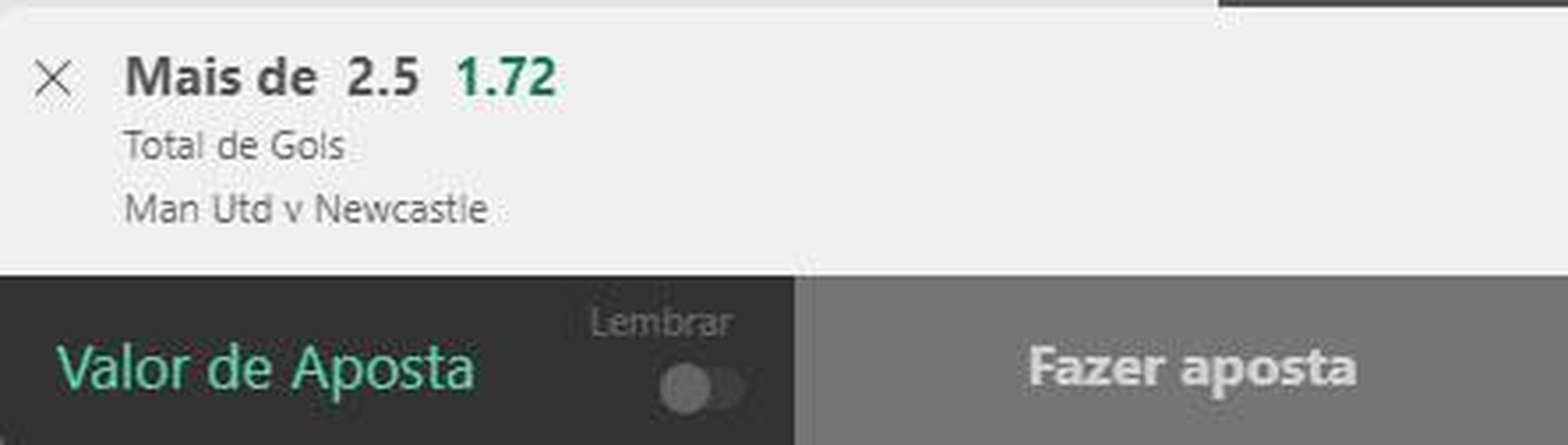 Mais de 2.5 1.72
Total de Gols
Man Utd v Newcastle

Valor de Aposta
Lembrar
Fazer aposta